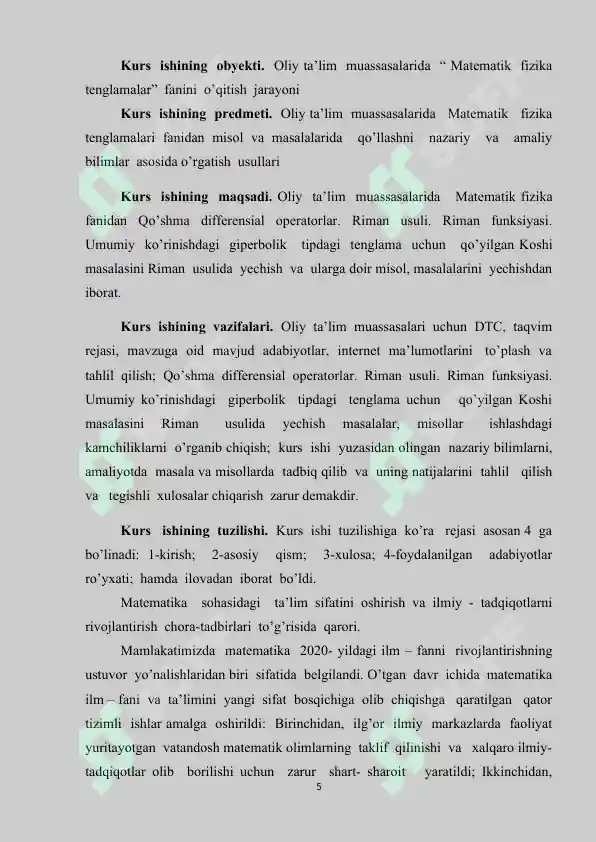 **Kurs ishining obyekti.** Oliy ta'lim muassasalarida " Matematik fizika tenglamalar" fanini o'qitish jarayoni

**Kurs ishining predmeti.** Oliy ta'lim muassasalarida Matematik fizika tenglamalari fanidan misol va masalalarida qo'llashni nazariy va amaliy bilimlar asosida o'rgatish usullari

**Kurs ishining maqsadi.** Oliy ta'lim muassasalarida Matematik fizika fanidan Qo'shma differensial operatorlar. Riman usuli. Riman funksiyasi. Umumiy ko'rinishdagi giperbolik tipdagi tenglama uchun qo'yilgan Koshi masalasini Riman usulida yechish va ularga doir misol, masalalarini yechishdan iborat.

**Kurs ishining vazifalari.** Oliy ta'lim muassasalari uchun DTC, taqvim rejasi, mavzuga oid mavjud adabiyotlar, internet ma'lumotlarini to'plash va tahlil qilish; Qo'shma differensial operatorlar. Riman usuli. Riman funksiyasi. Umumiy ko'rinishdagi giperbolik tipdagi tenglama uchun qo'yilgan Koshi masalasini Riman usulida yechish masalalar, misollar ishlashdagi kamchiliklarni o'rganib chiqish; kurs ishi yuzasidan olingan nazariy bilimlarni, amaliyotda masala va misollarda tadbiq qilib va uning natijalarini tahlil qilish va tegishli xulosalar chiqarish zarur demakdir.

**Kurs ishining tuzilishi.** Kurs ishi tuzilishiga ko'ra rejasi asosan 4 ga bo'linadi: 1-kirish; 2-asosiy qism; 3-xulosa; 4-foydalanilgan adabiyotlar ro'yxati; hamda ilovadan iborat bo'ldi.

Matematika sohasidagi ta'lim sifatini oshirish va ilmiy - tadqiqotlarni rivojlantirish chora-tadbirlari to'g'risida qarori.

Mamlakatimizda matematika 2020- yildagi ilm – fanni rivojlantirishning ustuvor yo'nalishlaridan biri sifatida belgilandi. O'tgan davr ichida matematika ilm – fani va ta'limini yangi sifat bosqichiga olib chiqishga qaratilgan qator tizimli ishlar amalga oshirildi: Birinchidan, ilg'or ilmiy markazlarda faoliyat yuritayotgan vatandosh matematik olimlarning taklif qilinishi va xalqaro ilmiy-tadqiqotlar olib borilishi uchun zarur shart- sharoit yaratildi; Ikkinchidan,

5